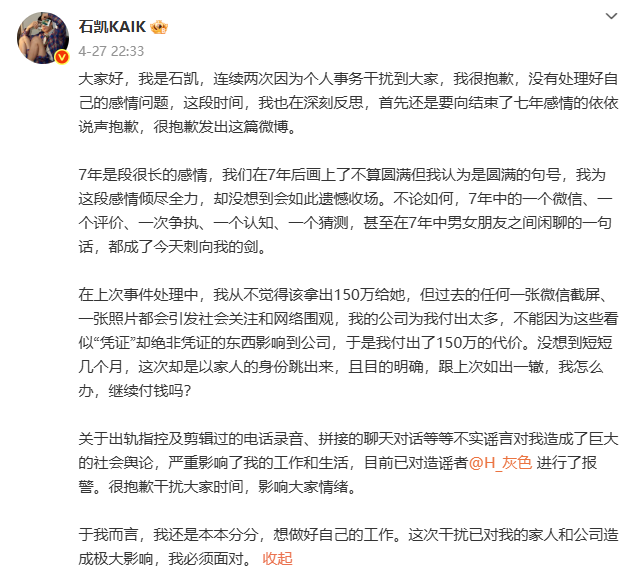 石凯KAIK
4-27 22:33

大家好，我是石凯，连续两次因为个人事务干扰到大家，我很抱歉，没有处理好自己的感情问题，这段时间，我也在深刻反思，首先还是要向结束了七年感情的依依说声抱歉，很抱歉发出这篇微博。

7年是段很长的感情，我们在7年后画上了不算圆满但我认为是圆满的句号，我为这段感情倾尽全力，却没想到会如此遗憾收场。不论如何，7年中的一个微信、一个评价、一次争执、一个认知、一个猜测，甚至在7年中男女朋友之间闲聊的一句话，都成了今天刺向我的剑。

在上次事件处理中，我从不觉得该拿出150万给她，但过去的任何一张微信截屏、一张照片都会引发社会关注和网络围观，我的公司为我付出太多，不能因为这些看似“凭证”却绝非凭证的东西影响到公司，于是我付出了150万的代价。没想到短短几个月，这次却是以家人的身份跳出来，且目的明确，跟上次如出一辙，我怎么办，继续付钱吗？

关于出轨指控及剪辑过的电话录音、拼接的聊天对话等等不实谣言对我造成了巨大的社会舆论，严重影响了我的工作和生活，目前已对造谣者@H_灰色 进行了报警。很抱歉干扰大家时间，影响大家情绪。

于我而言，我还是本本分分，想做好自己的工作。这次干扰已对我的家人和公司造成极大影响，我必须面对。 收起